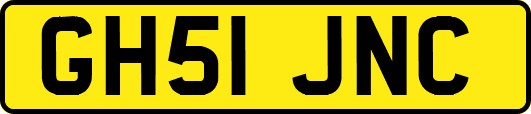 GH51 JNC